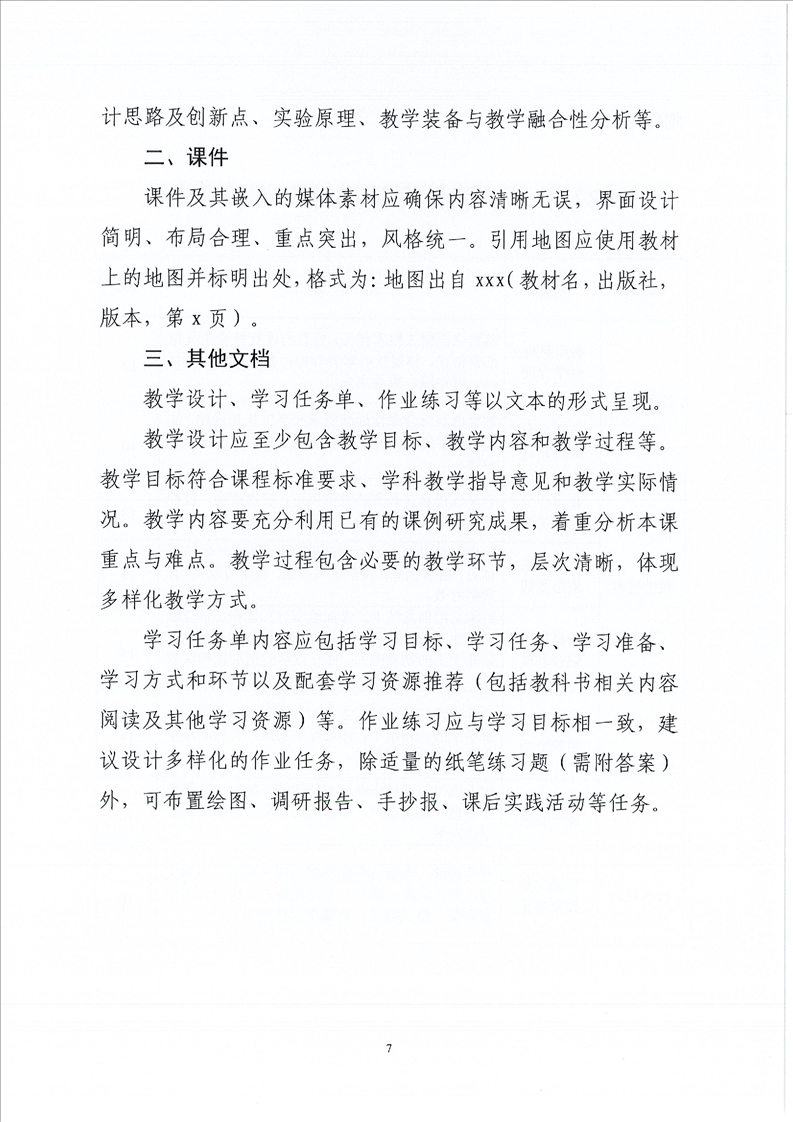 计思路及创新点、实验原理、教学装备与教学融合性分析等。

二、课件

课件及其嵌入的媒体素材应确保内容清晰无误，界面设计简明、布局合理、重点突出，风格统一。引用地图应使用教材上的地图并标明出处，格式为：地图出自 xxx（教材名，出版社，版本，第 x 页）。

三、其他文档

教学设计、学习任务单、作业练习等以文本的形式呈现。

教学设计应至少包含教学目标、教学内容和教学过程等。教学目标符合课程标准要求、学科教学指导意见和教学实际情况。教学内容要充分利用已有的课例研究成果，着重分析本课重点与难点。教学过程包含必要的教学环节，层次清晰，体现多样化教学方式。

学习任务单内容应包括学习目标、学习任务、学习准备、学习方式和环节以及配套学习资源推荐（包括教科书相关内容阅读及其他学习资源）等。作业练习应与学习目标相一致，建议设计多样化的作业任务，除适量的纸笔练习题（需附答案）外，可布置绘图、调研报告、手抄报、课后实践活动等任务。

7